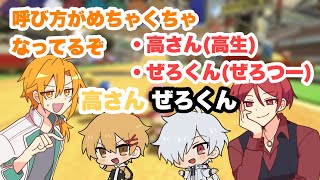 呼び方がめちゃくちゃ
なってるぞ

・高さん(高生)
・ぜろくん(ぜろつー)

高さん ぜろくん